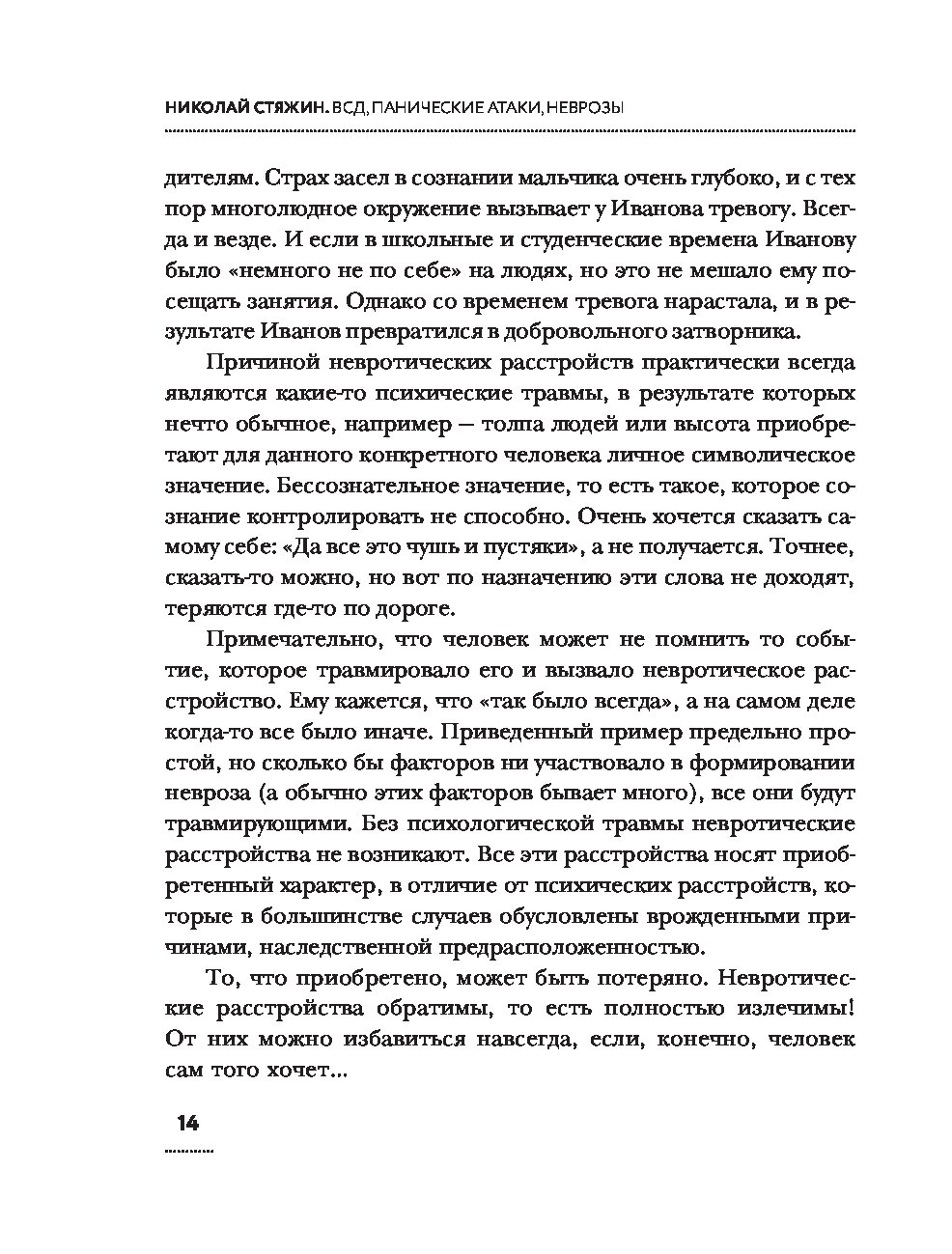 НИКОЛАЙ СТЯЖИН. ВСД, ПАНИЧЕСКИЕ АТАКИ, НЕВРОЗЫ

дителям. Страх засел в сознании мальчика очень глубоко, и с тех пор многолюдное окружение вызывает у Иванова тревогу. Всегда и везде. И если в школьные и студенческие времена Иванову было «немного не по себе» на людях, но это не мешало ему посещать занятия. Однако со временем тревога нарастала, и в результате Иванов превратился в добровольного затворника.

Причиной невротических расстройств практически всегда являются какие-то психические травмы, в результате которых нечто обычное, например — толпа людей или высота приобретают для данного конкретного человека личное символическое значение. Бессознательное значение, то есть такое, которое сознание контролировать не способно. Очень хочется сказать самому себе: «Да все это чушь и пустяки», а не получается. Точнее, сказать-то можно, но вот по назначению эти слова не доходят, теряются где-то по дороге.

Примечательно, что человек может не помнить то событие, которое травмировало его и вызвало невротическое расстройство. Ему кажется, что «так было всегда», а на самом деле когда-то все было иначе. Приведенный пример предельно простой, но сколько бы факторов ни участвовало в формировании невроза (а обычно этих факторов бывает много), все они будут травмирующими. Без психологической травмы невротические расстройства не возникают. Все эти расстройства носят приобретенный характер, в отличие от психических расстройств, которые в большинстве случаев обусловлены врожденными причинами, наследственной предрасположенностью.

То, что приобретено, может быть потеряно. Невротические расстройства обратимы, то есть полностью излечимы! От них можно избавиться навсегда, если, конечно, человек сам того хочет...

14